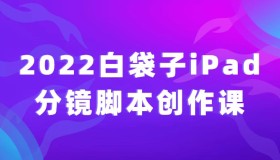 2022白袋子iPad
分镜脚本创作课